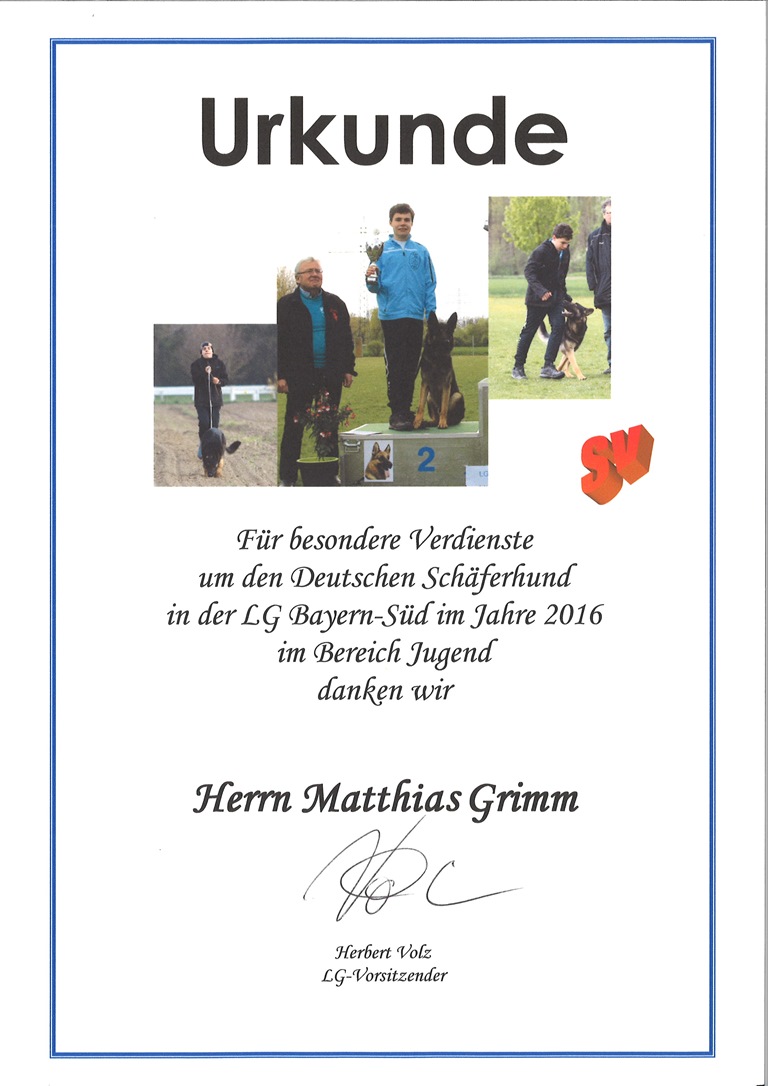 Urkunde

2

SV

Für besondere Verdienste
um den Deutschen Schäferhund
in der LG Bayern-Süd im Jahre 2016
im Bereich Jugend
danken wir

Herrn Matthias Grimm

Herbert Volz
LG-Vorsitzender